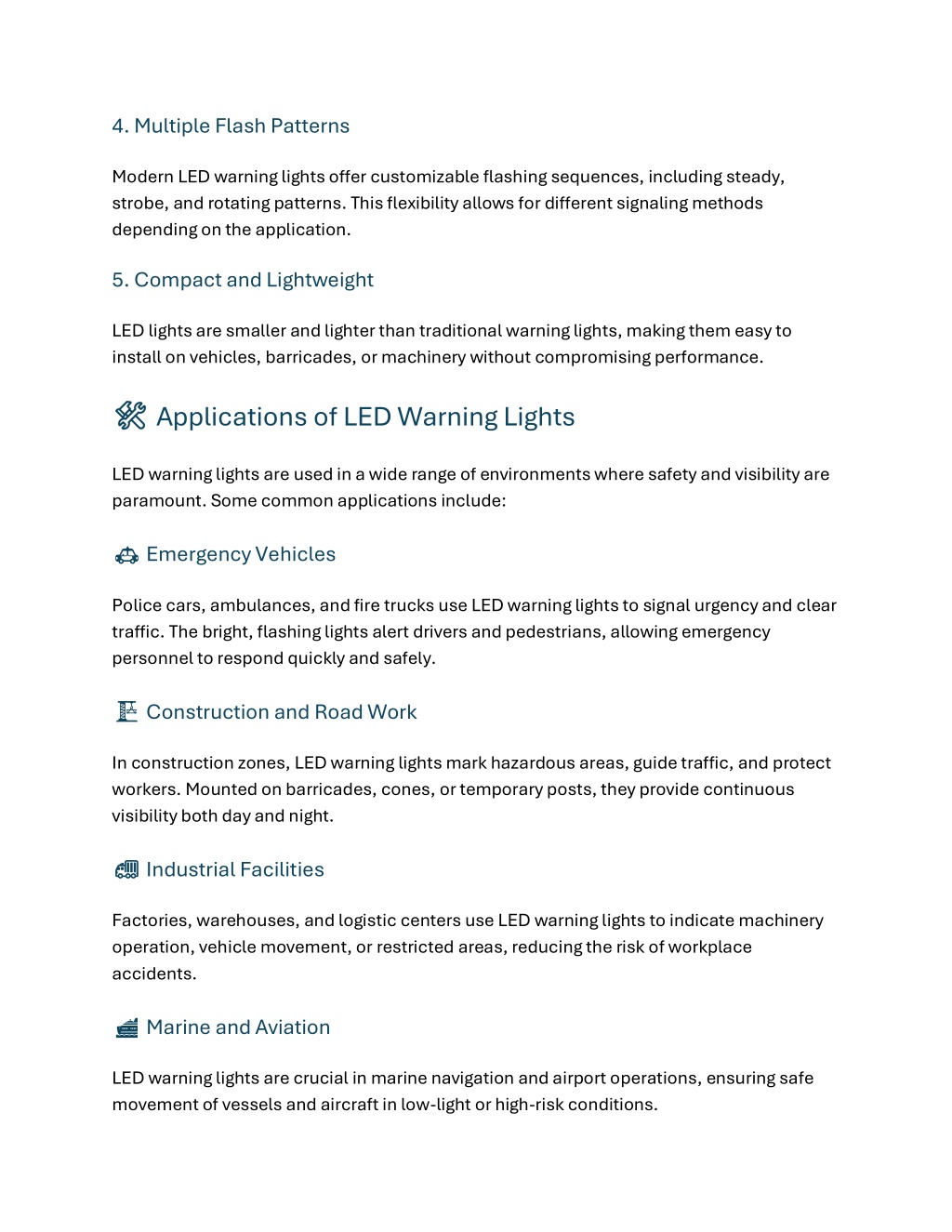 4. Multiple Flash Patterns

Modern LED warning lights offer customizable flashing sequences, including steady, strobe, and rotating patterns. This flexibility allows for different signaling methods depending on the application.

5. Compact and Lightweight

LED lights are smaller and lighter than traditional warning lights, making them easy to install on vehicles, barricades, or machinery without compromising performance.

Applications of LED Warning Lights

LED warning lights are used in a wide range of environments where safety and visibility are paramount. Some common applications include:

Emergency Vehicles

Police cars, ambulances, and fire trucks use LED warning lights to signal urgency and clear traffic. The bright, flashing lights alert drivers and pedestrians, allowing emergency personnel to respond quickly and safely.

Construction and Road Work

In construction zones, LED warning lights mark hazardous areas, guide traffic, and protect workers. Mounted on barricades, cones, or temporary posts, they provide continuous visibility both day and night.

Industrial Facilities

Factories, warehouses, and logistic centers use LED warning lights to indicate machinery operation, vehicle movement, or restricted areas, reducing the risk of workplace accidents.

Marine and Aviation

LED warning lights are crucial in marine navigation and airport operations, ensuring safe movement of vessels and aircraft in low-light or high-risk conditions.